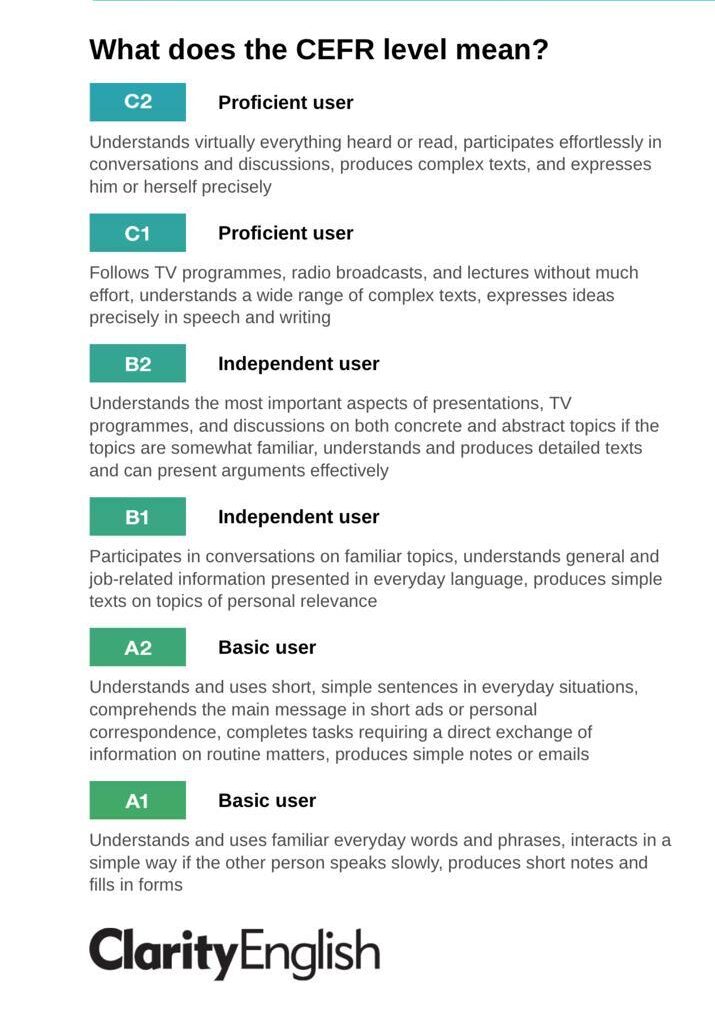 What does the CEFR level mean?

C2 Proficient user

Understands virtually everything heard or read, participates effortlessly in conversations and discussions, produces complex texts, and expresses him or herself precisely

C1 Proficient user

Follows TV programmes, radio broadcasts, and lectures without much effort, understands a wide range of complex texts, expresses ideas precisely in speech and writing

B2 Independent user

Understands the most important aspects of presentations, TV programmes, and discussions on both concrete and abstract topics if the topics are somewhat familiar, understands and produces detailed texts and can present arguments effectively

B1 Independent user

Participates in conversations on familiar topics, understands general and job-related information presented in everyday language, produces simple texts on topics of personal relevance

A2 Basic user

Understands and uses short, simple sentences in everyday situations, comprehends the main message in short ads or personal correspondence, completes tasks requiring a direct exchange of information on routine matters, produces simple notes or emails

A1 Basic user

Understands and uses familiar everyday words and phrases, interacts in a simple way if the other person speaks slowly, produces short notes and fills in forms

ClarityEnglish